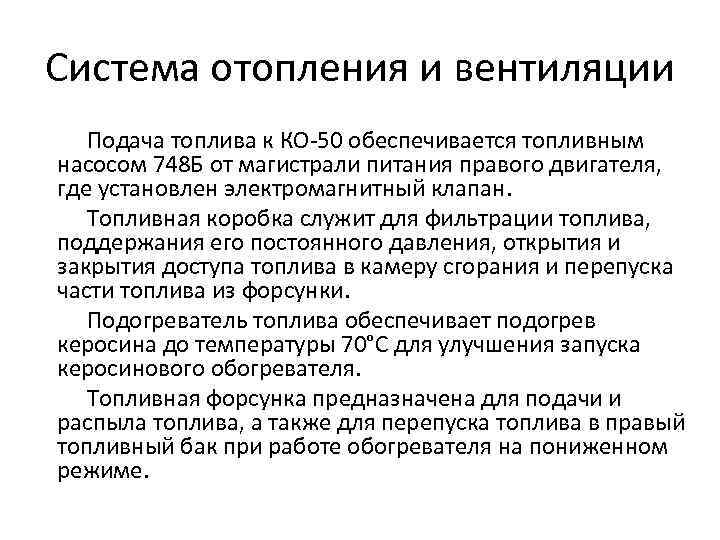 Система отопления и вентиляции

Подача топлива к КО-50 обеспечивается топливным насосом 748Б от магистрали питания правого двигателя, где установлен электромагнитный клапан.

Топливная коробка служит для фильтрации топлива, поддержания его постоянного давления, открытия и закрытия доступа топлива в камеру сгорания и перепуска части топлива из форсунки.

Подогреватель топлива обеспечивает подогрев керосина до температуры 70°С для улучшения запуска керосинового обогревателя.

Топливная форсунка предназначена для подачи и распыла топлива, а также для перепуска топлива в правый топливный бак при работе обогревателя на пониженном режиме.